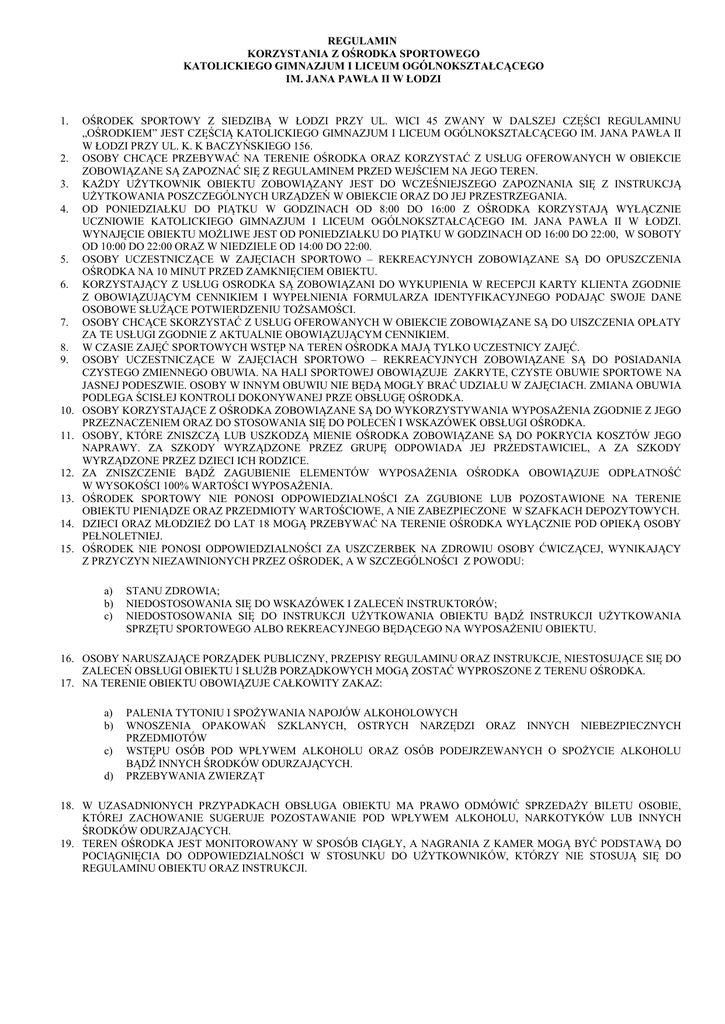 REGULAMIN
KORZYSTANIA Z OŚRODKA SPORTOWEGO
KATOLICKIEGO GIMNAZJUM I LICEUM OGÓLNOKSZTAŁCĄCEGO
IM. JANA PAWŁA II W ŁODZI

1. OŚRODEK SPORTOWY Z SIEDZIBĄ W ŁODZI PRZY UL. WICI 45 ZWANY W DALSZEJ CZĘŚCI REGULAMINU „OŚRODKIEM" JEST CZĘŚCIĄ KATOLICKIEGO GIMNAZJUM I LICEUM OGÓLNOKSZTAŁCĄCEGO IM. JANA PAWŁA II W ŁODZI PRZY UL. K. K BACZYŃSKIEGO 156.
2. OSOBY CHCĄCE PRZEBYWAĆ NA TERENIE OŚRODKA ORAZ KORZYSTAĆ Z USŁUG OFEROWANYCH W OBIEKCIE ZOBOWIĄZANE SĄ ZAPOZNAĆ SIĘ Z REGULAMINEM PRZED WEJŚCIEM NA JEGO TEREN.
3. KAŻDY UŻYTKOWNIK OBIEKTU ZOBOWIĄZANY JEST DO WCZEŚNIEJSZEGO ZAPOZNANIA SIĘ Z INSTRUKCJĄ UŻYTKOWANIA POSZCZEGÓLNYCH URZĄDZEŃ W OBIEKCIE ORAZ DO JEJ PRZESTRZEGANIA.
4. OD PONIEDZIAŁKU DO PIĄTKU W GODZINACH OD 8:00 DO 16:00 Z OŚRODKA KORZYSTAJĄ WYŁĄCZNIE UCZNIOWIE KATOLICKIEGO GIMNAZJUM I LICEUM OGÓLNOKSZTAŁCĄCEGO IM. JANA PAWŁA II W ŁODZI. WYNAJĘCIE OBIEKTU MOŻLIWE JEST OD PONIEDZIAŁKU DO PIĄTKU W GODZINACH OD 16:00 DO 22:00, W SOBOTY OD 10:00 DO 22:00 ORAZ W NIEDZIELE OD 14:00 DO 22:00.
5. OSOBY UCZESTNICZĄCE W ZAJĘCIACH SPORTOWO – REKREACYJNYCH ZOBOWIĄZANE SĄ DO OPUSZCZENIA OŚRODKA NA 10 MINUT PRZED ZAMKNIĘCIEM OBIEKTU.
6. KORZYSTAJĄCY Z USŁUG OSRODKA SĄ ZOBOWIĄZANI DO WYKUPIENIA W RECEPCJI KARTY KLIENTA ZGODNIE Z OBOWIĄZUJĄCYM CENNIKIEM I WYPEŁNIENIA FORMULARZA IDENTYFIKACYJNEGO PODAJĄC SWOJE DANE OSOBOWE SŁUŻĄCE POTWIERDZENIU TOŻSAMOŚCI.
7. OSOBY CHCĄCE SKORZYSTAĆ Z USŁUG OFEROWANYCH W OBIEKCIE ZOBOWIĄZANE SĄ DO UISZCZENIA OPŁATY ZA TE USŁUGI ZGODNIE Z AKTUALNIE OBOWIĄZUJĄCYM CENNIKIEM.
8. W CZASIE ZAJĘĆ SPORTOWYCH WSTĘP NA TEREN OŚRODKA MAJĄ TYLKO UCZESTNICY ZAJĘĆ.
9. OSOBY UCZESTNICZĄCE W ZAJĘCIACH SPORTOWO – REKREACYJNYCH ZOBOWIĄZANE SĄ DO POSIADANIA CZYSTEGO ZMIENNEGO OBUWIA. NA HALI SPORTOWEJ OBOWIĄZUJE ZAKRYTE, CZYSTE OBUWIE SPORTOWE NA JASNEJ PODESZWIE. OSOBY W INNYM OBUWIU NIE BĘDĄ MOGŁY BRAĆ UDZIAŁU W ZAJĘCIACH. ZMIANA OBUWIA PODLEGA ŚCISŁEJ KONTROLI DOKONYWANEJ PRZE OBSŁUGĘ OŚRODKA.
10. OSOBY KORZYSTAJĄCE Z OŚRODKA ZOBOWIĄZANE SĄ DO WYKORZYSTYWANIA WYPOSAŻENIA ZGODNIE Z JEGO PRZEZNACZENIEM ORAZ DO STOSOWANIA SIĘ DO POLECEŃ I WSKAZÓWEK OBSŁUGI OŚRODKA.
11. OSOBY, KTÓRE ZNISZCZĄ LUB USZKODZĄ MIENIE OŚRODKA ZOBOWIĄZANE SĄ DO POKRYCIA KOSZTÓW JEGO NAPRAWY. ZA SZKODY WYRZĄDZONE PRZEZ GRUPĘ ODPOWIADA JEJ PRZEDSTAWICIEL, A ZA SZKODY WYRZĄDZONE PRZEZ DZIECI ICH RODZICE.
12. ZA ZNISZCZENIE BĄDŹ ZAGUBIENIE ELEMENTÓW WYPOSAŻENIA OŚRODKA OBOWIĄZUJE ODPŁATNOŚĆ W WYSOKOŚCI 100% WARTOŚCI WYPOSAŻENIA.
13. OŚRODEK SPORTOWY NIE PONOSI ODPOWIEDZIALNOŚCI ZA ZGUBIONE LUB POZOSTAWIONE NA TERENIE OBIEKTU PIENIĄDZE ORAZ PRZEDMIOTY WARTOŚCIOWE, A NIE ZABEZPIECZONE W SZAFKACH DEPOZYTOWYCH.
14. DZIECI ORAZ MŁODZIEŻ DO LAT 18 MOGĄ PRZEBYWAĆ NA TERENIE OŚRODKA WYŁĄCZNIE POD OPIEKĄ OSOBY PEŁNOLETNIEJ.
15. OŚRODEK NIE PONOSI ODPOWIEDZIALNOŚCI ZA USZCZERBEK NA ZDROWIU OSOBY ĆWICZĄCEJ, WYNIKAJĄCY Z PRZYCZYN NIEZAWINIONYCH PRZEZ OŚRODEK, A W SZCZEGÓLNOŚCI Z POWODU:

a) STANU ZDROWIA;
b) NIEDOSTOSOWANIA SIĘ DO WSKAZÓWEK I ZALECEŃ INSTRUKTORÓW;
c) NIEDOSTOSOWANIA SIĘ DO INSTRUKCJI UŻYTKOWANIA OBIEKTU BĄDŹ INSTRUKCJI UŻYTKOWANIA SPRZĘTU SPORTOWEGO ALBO REKREACYJNEGO BĘDĄCEGO NA WYPOSAŻENIU OBIEKTU.

16. OSOBY NARUSZAJĄCE PORZĄDEK PUBLICZNY, PRZEPISY REGULAMINU ORAZ INSTRUKCJE, NIESTOSUJĄCE SIĘ DO ZALECEŃ OBSŁUGI OBIEKTU I SŁUŻB PORZĄDKOWYCH MOGĄ ZOSTAĆ WYPROSZONE Z TERENU OŚRODKA.
17. NA TERENIE OBIEKTU OBOWIĄZUJE CAŁKOWITY ZAKAZ:

a) PALENIA TYTONIU I SPOŻYWANIA NAPOJÓW ALKOHOLOWYCH
b) WNOSZENIA OPAKOWAŃ SZKLANYCH, OSTRYCH NARZĘDZI ORAZ INNYCH NIEBEZPIECZNYCH PRZEDMIOTÓW
c) WSTĘPU OSÓB POD WPŁYWEM ALKOHOLU ORAZ OSÓB PODEJRZEWANYCH O SPOŻYCIE ALKOHOLU BĄDŹ INNYCH ŚRODKÓW ODURZAJĄCYCH.
d) PRZEBYWANIA ZWIERZĄT

18. W UZASADNIONYCH PRZYPADKACH OBSŁUGA OBIEKTU MA PRAWO ODMÓWIĆ SPRZEDAŻY BILETU OSOBIE, KTÓREJ ZACHOWANIE SUGERUJE POZOSTAWANIE POD WPŁYWEM ALKOHOLU, NARKOTYKÓW LUB INNYCH ŚRODKÓW ODURZAJĄCYCH.
19. TEREN OŚRODKA JEST MONITOROWANY W SPOSÓB CIĄGŁY, A NAGRANIA Z KAMER MOGĄ BYĆ PODSTAWĄ DO POCIĄGNIĘCIA DO ODPOWIEDZIALNOŚCI W STOSUNKU DO UŻYTKOWNIKÓW, KTÓRZY NIE STOSUJĄ SIĘ DO REGULAMINU OBIEKTU ORAZ INSTRUKCJI.